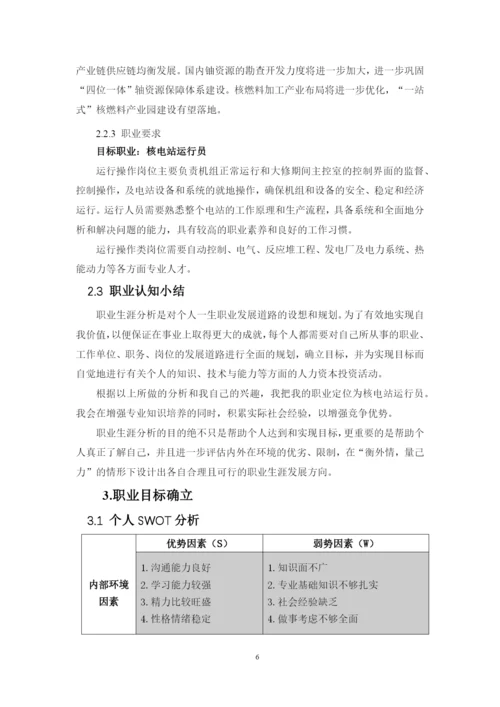 产业链供应链均衡发展。国内铀资源的勘查开发力度将进一步加大，进一步巩固“四位一体”铀资源保障体系建设。核燃料加工产业布局将进一步优化，“一站式”核燃料产业园建设有望落地。

2.2.3 职业要求

目标职业：核电站运行员

运行操作岗位主要负责机组正常运行和大修期间主控室的控制界面的监督、控制操作，及电站设备和系统的就地操作，确保机组和设备的安全、稳定和经济运行。运行人员需要熟悉整个电站的工作原理和生产流程，具备系统和全面地分析和解决问题的能力，具有较高的职业素养和良好的工作习惯。

运行操作类岗位需要自动控制、电气、反应堆工程、发电厂及电力系统、热能动力等各方面专业人才。

2.3 职业认知小结

职业生涯分析是对个人一生职业发展道路的设想和规划。为了有效地实现自我价值，以便保证在事业上取得更大的成就，每个人都需要对自己所从事的职业、工作单位、职务、岗位的发展道路进行全面的规划，确立目标，并为实现目标而自觉地进行有关个人的知识、技术与能力等方面的人力资本投资活动。

根据以上所做的分析和我自己的兴趣，我把我的职业定位为核电站运行员。我会在增强专业知识培养的同时，积累实际社会经验，以增强竞争优势。

职业生涯分析的目的绝不只是帮助个人达到和实现目标，更重要的是帮助个人真正了解自己，并且进一步评估内外在环境的优劣、限制，在“衡外情，量己力”的情形下设计出各自合理且可行的职业生涯发展方向。

3.职业目标确立

3.1 个人 SWOT 分析

| | 优势因素（S） | 弱势因素（W） |
|---|---|---|
| 内部环境因素 | 1. 沟通能力良好<br>2. 学习能力较强<br>3. 精力比较旺盛<br>4. 性格情绪稳定 | 1. 知识面不广<br>2. 专业基础知识不够扎实<br>3. 社会经验缺乏<br>4. 做事考虑不够全面 |

6